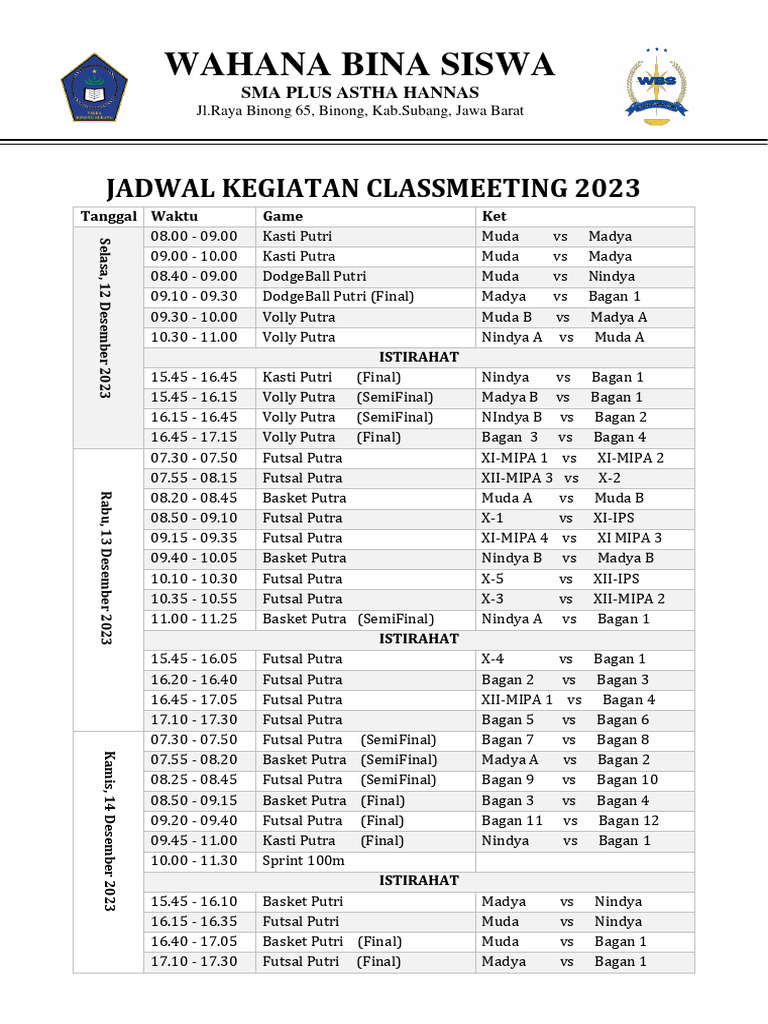 WAHANA BINA SISWA
SMA PLUS ASTHA HANNAS
Jl.Raya Binong 65, Binong, Kab.Subang, Jawa Barat

WBS

JADWAL KEGIATAN CLASSMEETING 2023

| Tanggal | Waktu | Game | Ket |
|---|---|---|---|
| Selasa, 12 Desember 2023 | 08.00 - 09.00 | Kasti Putri | Muda vs Madya |
| | 09.00 - 10.00 | Kasti Putra | Muda vs Madya |
| | 08.40 - 09.00 | DodgeBall Putri | Muda vs Nindya |
| | 09.10 - 09.30 | DodgeBall Putri (Final) | Madya vs Bagan 1 |
| | 09.30 - 10.00 | Volly Putra | Muda B vs Madya A |
| | 10.30 - 11.00 | Volly Putra | Nindya A vs Muda A |
| | ISTIRAHAT | | |
| | 15.45 - 16.45 | Kasti Putri (Final) | Nindya vs Bagan 1 |
| | 15.45 - 16.15 | Volly Putra (SemiFinal) | Madya B vs Bagan 1 |
| | 16.15 - 16.45 | Volly Putra (SemiFinal) | NIndya B vs Bagan 2 |
| | 16.45 - 17.15 | Volly Putra (Final) | Bagan 3 vs Bagan 4 |
| Rabu, 13 Desember 2023 | 07.30 - 07.50 | Futsal Putra | XI-MIPA 1 vs XI-MIPA 2 |
| | 07.55 - 08.15 | Futsal Putra | XII-MIPA 3 vs X-2 |
| | 08.20 - 08.45 | Basket Putra | Muda A vs Muda B |
| | 08.50 - 09.10 | Futsal Putra | X-1 vs XI-IPS |
| | 09.15 - 09.35 | Futsal Putra | XI-MIPA 4 vs XI MIPA 3 |
| | 09.40 - 10.05 | Basket Putra | Nindya B vs Madya B |
| | 10.10 - 10.30 | Futsal Putra | X-5 vs XII-IPS |
| | 10.35 - 10.55 | Futsal Putra | X-3 vs XII-MIPA 2 |
| | 11.00 - 11.25 | Basket Putra (SemiFinal) | Nindya A vs Bagan 1 |
| | ISTIRAHAT | | |
| | 15.45 - 16.05 | Futsal Putra | X-4 vs Bagan 1 |
| | 16.20 - 16.40 | Futsal Putra | Bagan 2 vs Bagan 3 |
| | 16.45 - 17.05 | Futsal Putra | XII-MIPA 1 vs Bagan 4 |
| | 17.10 - 17.30 | Futsal Putra | Bagan 5 vs Bagan 6 |
| Kamis, 14 Desember 2023 | 07.30 - 07.50 | Futsal Putra (SemiFinal) | Bagan 7 vs Bagan 8 |
| | 07.55 - 08.20 | Basket Putra (SemiFinal) | Madya A vs Bagan 2 |
| | 08.25 - 08.45 | Futsal Putra (SemiFinal) | Bagan 9 vs Bagan 10 |
| | 08.50 - 09.15 | Basket Putra (Final) | Bagan 3 vs Bagan 4 |
| | 09.20 - 09.40 | Futsal Putra (Final) | Bagan 11 vs Bagan 12 |
| | 09.45 - 11.00 | Kasti Putra (Final) | Nindya vs Bagan 1 |
| | 10.00 - 11.30 | Sprint 100m | |
| | ISTIRAHAT | | |
| | 15.45 - 16.10 | Basket Putri | Madya vs Nindya |
| | 16.15 - 16.35 | Futsal Putri | Muda vs Nindya |
| | 16.40 - 17.05 | Basket Putri (Final) | Muda vs Bagan 1 |
| | 17.10 - 17.30 | Futsal Putri (Final) | Madya vs Bagan 1 |